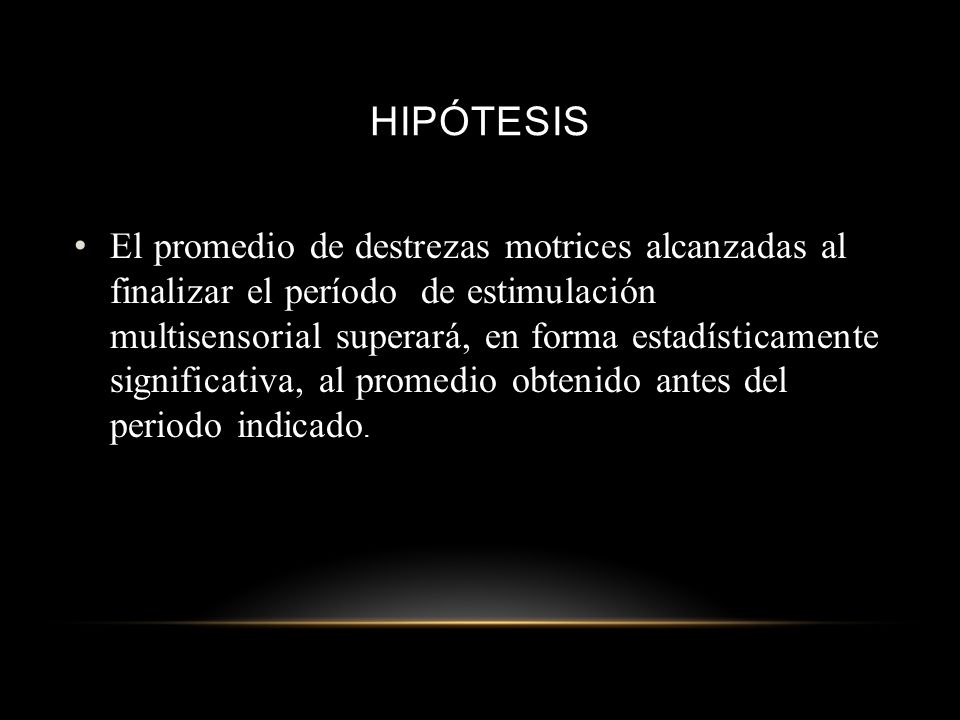 HIPÓTESIS

• El promedio de destrezas motrices alcanzadas al finalizar el período de estimulación multisensorial superará, en forma estadísticamente significativa, al promedio obtenido antes del periodo indicado.